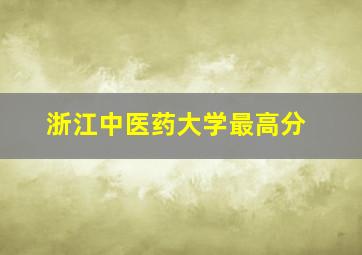 浙江中医药大学最高分